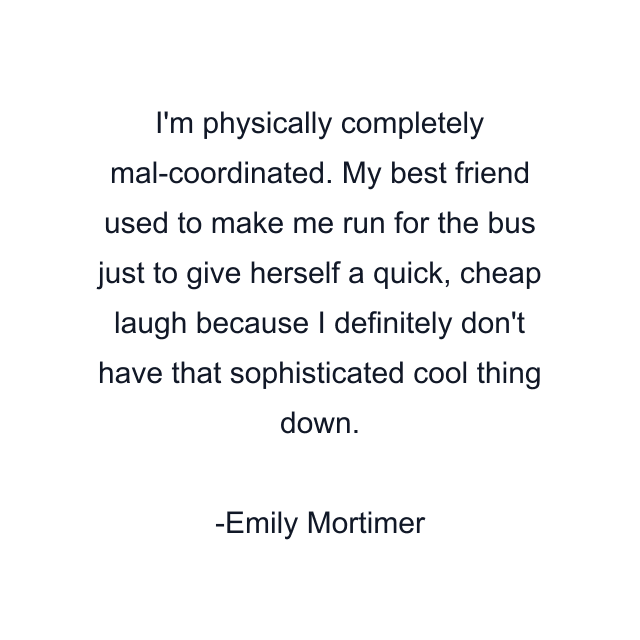 I'm physically completely mal-coordinated. My best friend used to make me run for the bus just to give herself a quick, cheap laugh because I definitely don't have that sophisticated cool thing down.

-Emily Mortimer